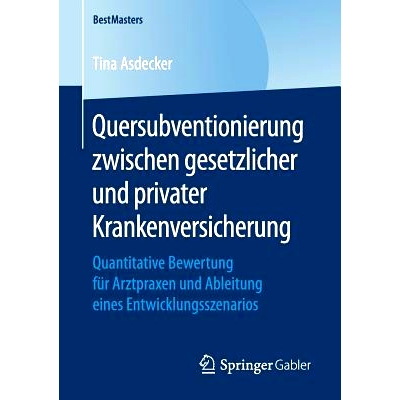 BestMasters

Tina Asdecker

Quersubventionierung zwischen gesetzlicher und privater Krankenversicherung

Quantitative Bewertung für Arztpraxen und Ableitung eines Entwicklungsszenarios

Springer Gabler